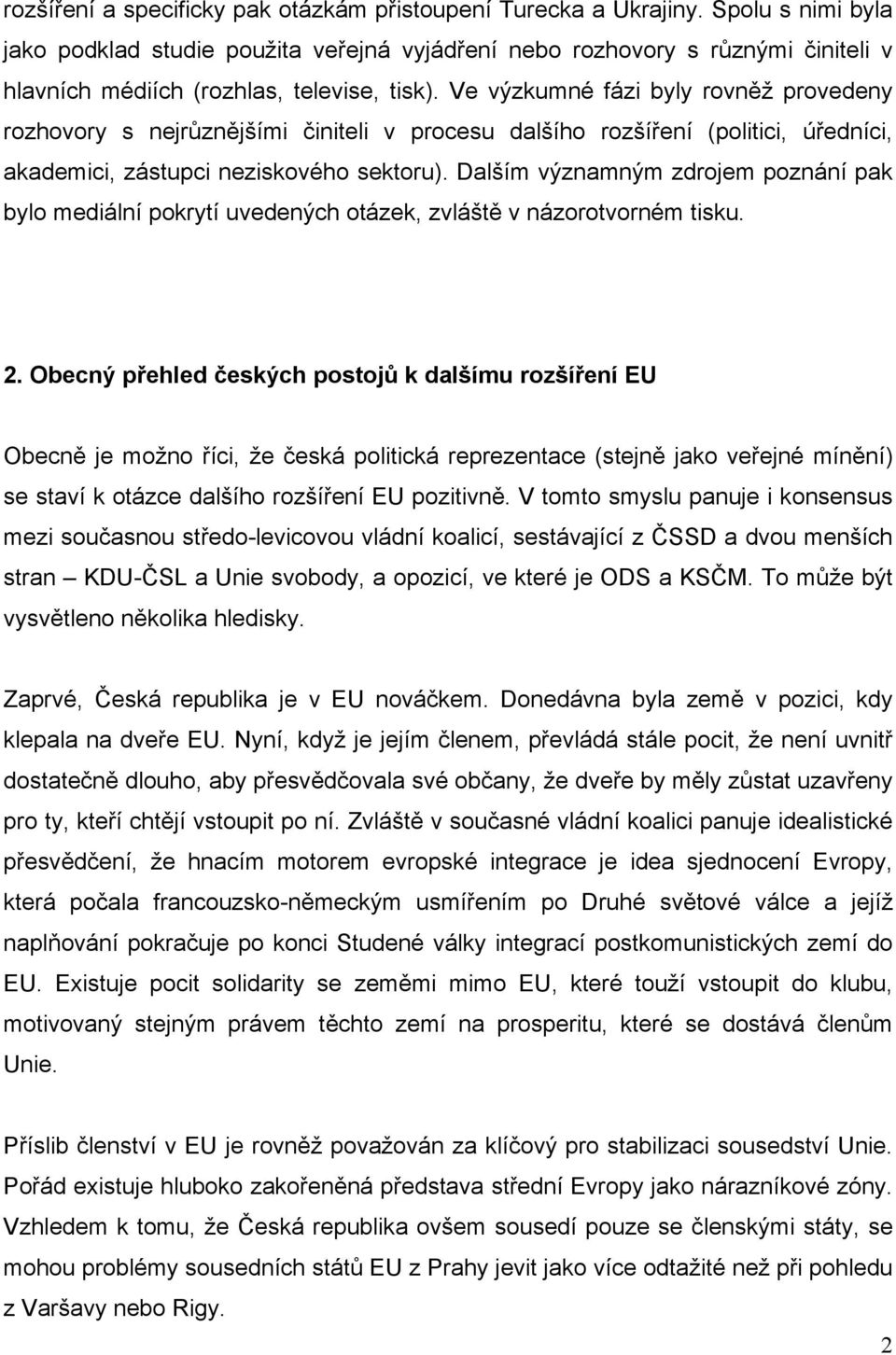 rozšíření a specificky pak otázkám přistoupení Turecka a Ukrajiny. Spolu s nimi byla jako podklad studie použita veřejná vyjádření nebo rozhovory s různými činiteli v hlavních médiích (rozhlas, televise, tisk). Ve výzkumné fázi byly rovněž provedeny rozhovory s nejrůznějšími činiteli v procesu dalšího rozšíření (politici, úředníci, akademici, zástupci neziskového sektoru). Dalším významným zdrojem poznání pak bylo mediální pokrytí uvedených otázek, zvláště v názorotvorném tisku.

2. Obecný přehled českých postojů k dalšímu rozšíření EU

Obecně je možno říci, že česká politická reprezentace (stejně jako veřejné mínění) se staví k otázce dalšího rozšíření EU pozitivně. V tomto smyslu panuje i konsensus mezi současnou středo-levicovou vládní koalicí, sestávající z ČSSD a dvou menších stran – KDU-ČSL a Unie svobody, a opozicí, ve které je ODS a KSČM. To může být vysvětleno několika hledisky.

Zaprvé, Česká republika je v EU nováčkem. Donedávna byla země v pozici, kdy klepala na dveře EU. Nyní, když je jejím členem, převládá stále pocit, že není uvnitř dostatečně dlouho, aby přesvědčovala své občany, že dveře by měly zůstat uzavřeny pro ty, kteří chtějí vstoupit po ní. Zvláště v současné vládní koalici panuje idealistické přesvědčení, že hnacím motorem evropské integrace je idea sjednocení Evropy, která počala francouzsko-německým usmířením po Druhé světové válce a jejíž naplňování pokračuje po konci Studené války integrací postkomunistických zemí do EU. Existuje pocit solidarity se zeměmi mimo EU, které touží vstoupit do klubu, motivovaný stejným právem těchto zemí na prosperitu, které se dostává členům Unie.

Příslib členství v EU je rovněž považován za klíčový pro stabilizaci sousedství Unie. Pořád existuje hluboko zakořeněná představa střední Evropy jako nárazníkové zóny. Vzhledem k tomu, že Česká republika ovšem sousedí pouze se členskými státy, se mohou problémy sousedních států EU z Prahy jevit jako více odtažité než při pohledu z Varšavy nebo Rigy.

2